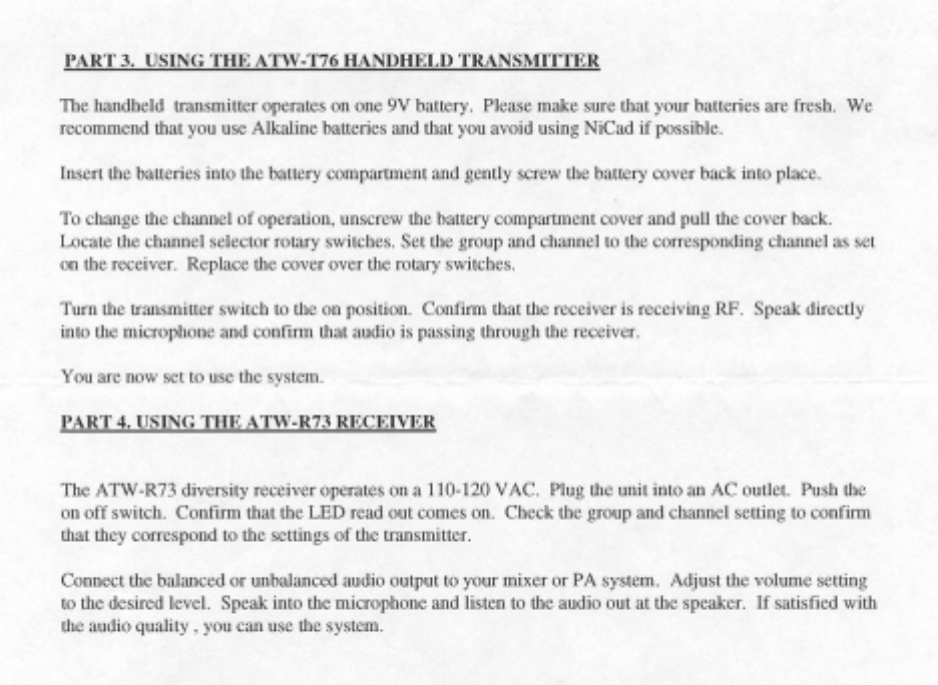 PART 3. USING THE ATW-T76 HANDHELD TRANSMITTER

The handheld transmitter operates on one 9V battery. Please make sure that your batteries are fresh. We recommend that you use Alkaline batteries and that you avoid using NiCad if possible.

Insert the batteries into the battery compartment and gently screw the battery cover back into place.

To change the channel of operation, unscrew the battery compartment cover and pull the cover back. Locate the channel selector rotary switches. Set the group and channel to the corresponding channel as set on the receiver. Replace the cover over the rotary switches.

Turn the transmitter switch to the on position. Confirm that the receiver is receiving RF. Speak directly into the microphone and confirm that audio is passing through the receiver.

You are now set to use the system.

PART 4. USING THE ATW-R73 RECEIVER

The ATW-R73 diversity receiver operates on a 110-120 VAC. Plug the unit into an AC outlet. Push the on off switch. Confirm that the LED read out comes on. Check the group and channel setting to confirm that they correspond to the settings of the transmitter.

Connect the balanced or unbalanced audio output to your mixer or PA system. Adjust the volume setting to the desired level. Speak into the microphone and listen to the audio out at the speaker. If satisfied with the audio quality , you can use the system.